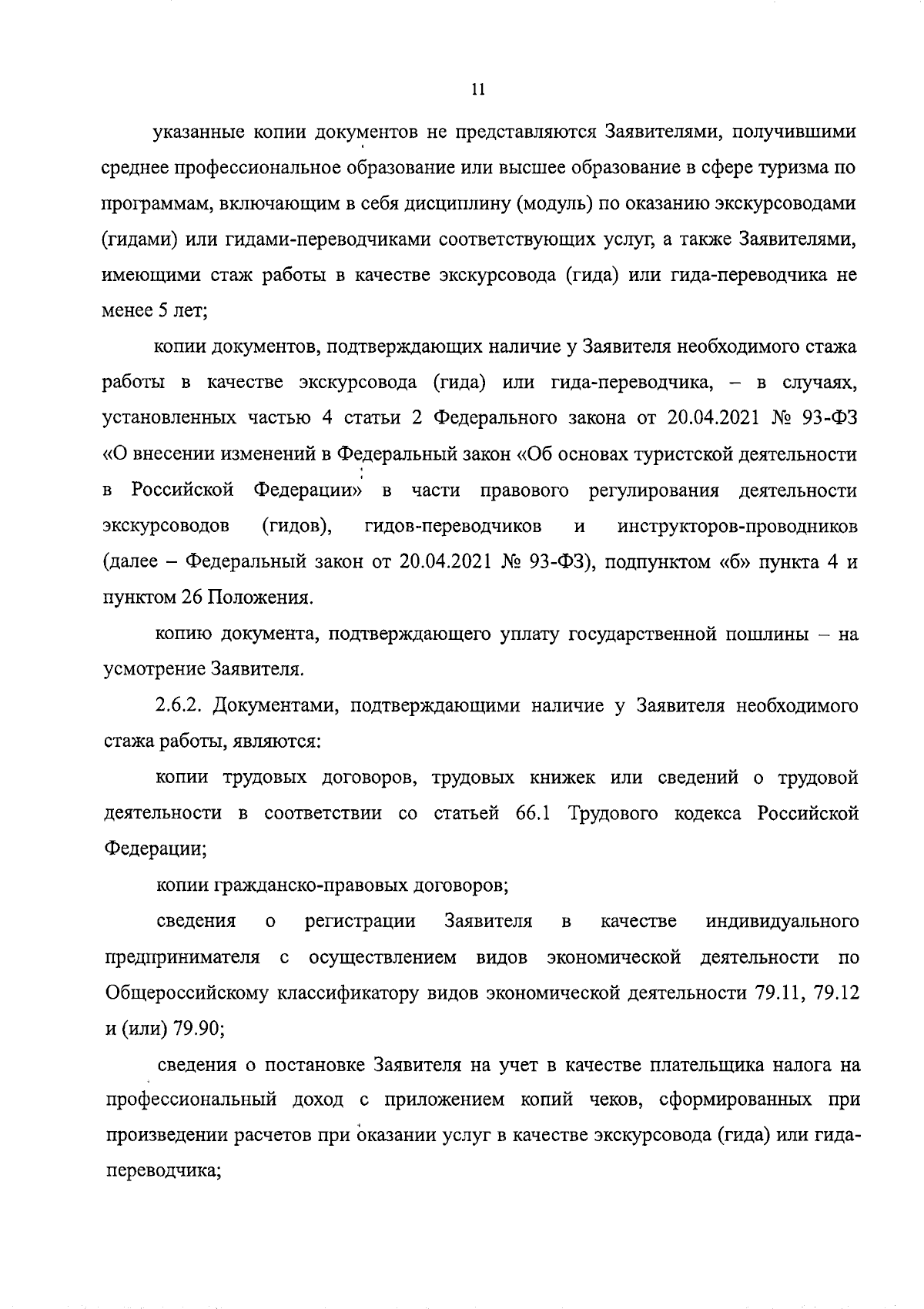 11

указанные копии документов не представляются Заявителями, получившими среднее профессиональное образование или высшее образование в сфере туризма по программам, включающим в себя дисциплину (модуль) по оказанию экскурсоводами (гидами) или гидами-переводчиками соответствующих услуг, а также Заявителями, имеющими стаж работы в качестве экскурсовода (гида) или гида-переводчика не менее 5 лет;

копии документов, подтверждающих наличие у Заявителя необходимого стажа работы в качестве экскурсовода (гида) или гида-переводчика, – в случаях, установленных частью 4 статьи 2 Федерального закона от 20.04.2021 № 93-ФЗ «О внесении изменений в Федеральный закон «Об основах туристской деятельности в Российской Федерации» в части правового регулирования деятельности экскурсоводов (гидов), гидов-переводчиков и инструкторов-проводников (далее – Федеральный закон от 20.04.2021 № 93-ФЗ), подпунктом «б» пункта 4 и пунктом 26 Положения.

копию документа, подтверждающего уплату государственной пошлины – на усмотрение Заявителя.

2.6.2. Документами, подтверждающими наличие у Заявителя необходимого стажа работы, являются:

копии трудовых договоров, трудовых книжек или сведений о трудовой деятельности в соответствии со статьей 66.1 Трудового кодекса Российской Федерации;

копии гражданско-правовых договоров;

сведения о регистрации Заявителя в качестве индивидуального предпринимателя с осуществлением видов экономической деятельности по Общероссийскому классификатору видов экономической деятельности 79.11, 79.12 и (или) 79.90;

сведения о постановке Заявителя на учет в качестве плательщика налога на профессиональный доход с приложением копий чеков, сформированных при произведении расчетов при оказании услуг в качестве экскурсовода (гида) или гида-переводчика;